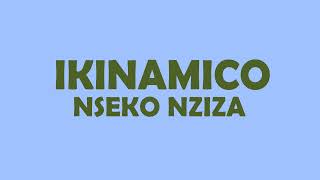 IKINAMICO
NSEKO NZIZA